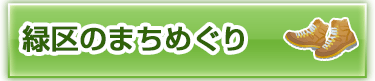 緑区のまちめぐり